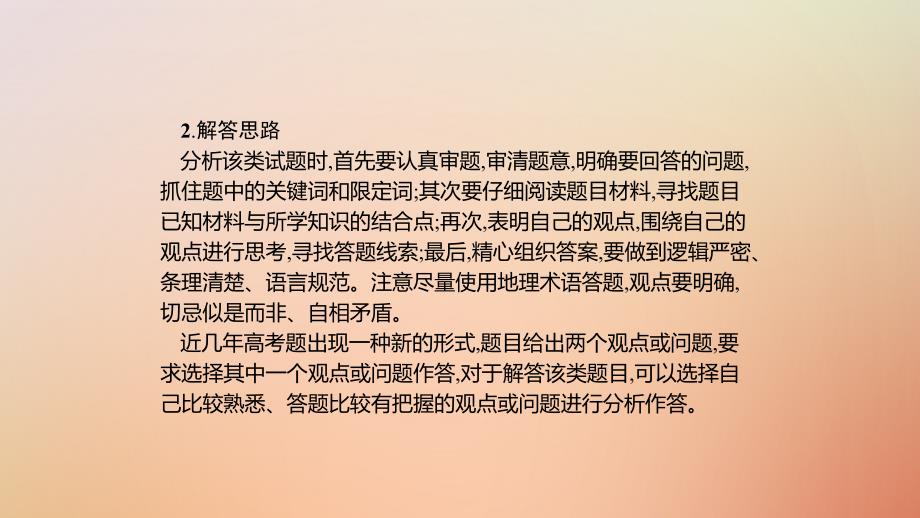 2.解答思路

分析该类试题时,首先要认真审题,审清题意,明确要回答的问题,抓住题中的关键词和限定词;其次要仔细阅读题目材料,寻找题目已知材料与所学知识的结合点;再次,表明自己的观点,围绕自己的观点进行思考,寻找答题线索;最后,精心组织答案,要做到逻辑严密、条理清楚、语言规范。注意尽量使用地理术语答题,观点要明确,切忌似是而非、自相矛盾。

近几年高考题出现一种新的形式,题目给出两个观点或问题,要求选择其中一个观点或问题作答,对于解答该类题目,可以选择自己比较熟悉、答题比较有把握的观点或问题进行分析作答。